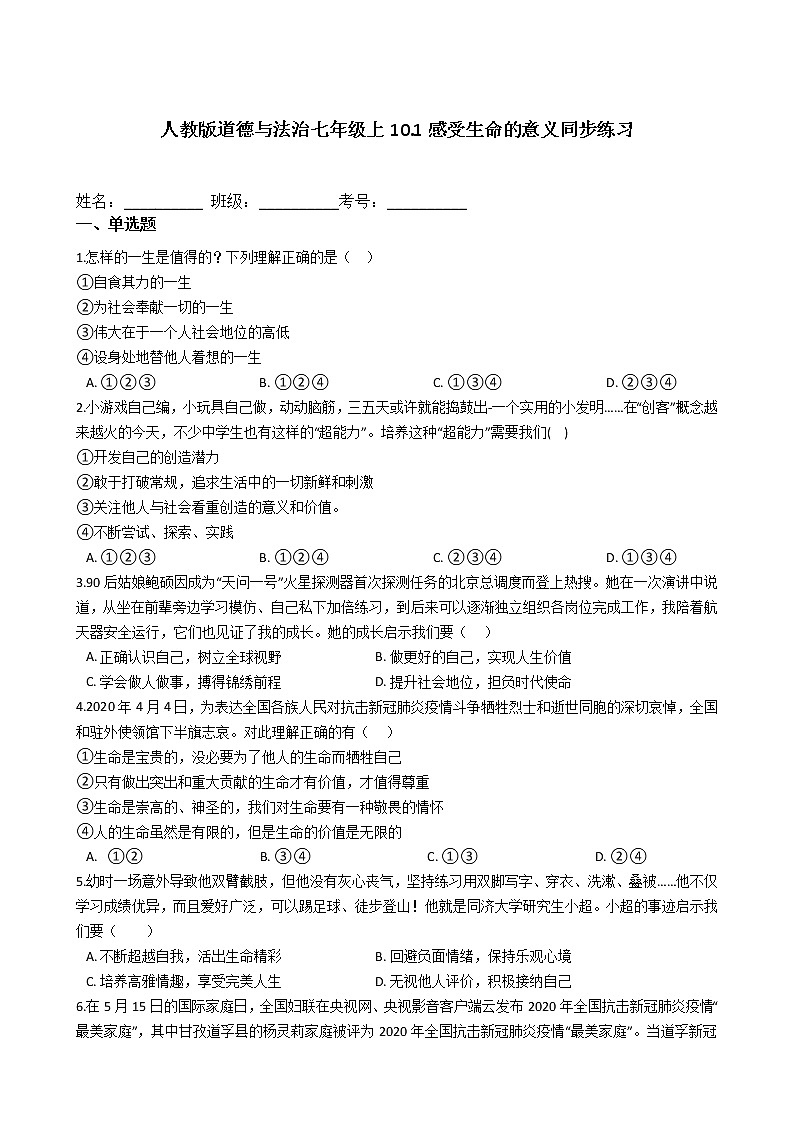 人教版道德与法治七年级上 10.1 感受生命的意义同步练习

姓名：__________ 班级：__________考号：__________

一、单选题

1.怎样的一生是值得的？下列理解正确的是（    ）

①自食其力的一生

②为社会奉献一切的一生

③伟大在于一个人社会地位的高低

④设身处地替他人着想的一生

A. ①②③　　B. ①②④　　C. ①③④　　D. ②③④

2.小游戏自己编，小玩具自己做，动动脑筋，三五天或许就能捣鼓出一个实用的小发明……在“创客”概念越来越火的今天，不少中学生也有这样的“超能力”。培养这种“超能力”需要我们(    )

①开发自己的创造潜力

②敢于打破常规，追求生活中的一切新鲜和刺激

③关注他人与社会看重创造的意义和价值。

④不断尝试、探索、实践

A. ①②③　　B. ①②④　　C. ②③④　　D. ①③④

3.90 后姑娘鲍硕因成为“天问一号”火星探测器首次探测任务的北京总调度而登上热搜。她在一次演讲中说道，从坐在前辈旁边学习模仿、自己私下加倍练习，到后来可以逐渐独立组织各岗位完成工作，我陪着航天器安全运行，它们也见证了我的成长。她的成长启示我们要（    ）

A. 正确认识自己，树立全球视野　　B. 做更好的自己，实现人生价值

C. 学会做人做事，搏得锦绣前程　　D. 提升社会地位，担负时代使命

4.2020 年 4 月 4 日，为表达全国各族人民对抗击新冠肺炎疫情斗争牺牲烈士和逝世同胞的深切哀悼，全国和驻外使领馆下半旗志哀。对此理解正确的有（    ）

①生命是宝贵的，没必要为了他人的生命而牺牲自己

②只有做出突出和重大贡献的生命才有价值，才值得尊重

③生命是崇高的、神圣的，我们对生命要有一种敬畏的情怀

④人的生命虽然是有限的，但是生命的价值是无限的

A. ①②　　B. ③④　　C. ①③　　D. ②④

5.幼时一场意外导致他双臂截肢，但他没有灰心丧气，坚持练习用双脚写字、穿衣、洗漱、叠被……他不仅学习成绩优异，而且爱好广泛，可以踢足球、徒步登山！他就是同济大学研究生小超。小超的事迹启示我们要（    ）

A. 不断超越自我，活出生命精彩　　B. 回避负面情绪，保持乐观心境

C. 培养高雅情趣，享受完美人生　　D. 无视他人评价，积极接纳自己

6.在 5 月 15 日的国际家庭日，全国妇联在央视网、央视影音客户端云发布 2020 年全国抗击新冠肺炎疫情“最美家庭”，其中甘孜道孚县的杨灵莉家庭被评为 2020 年全国抗击新冠肺炎疫情“最美家庭”。当道孚新冠